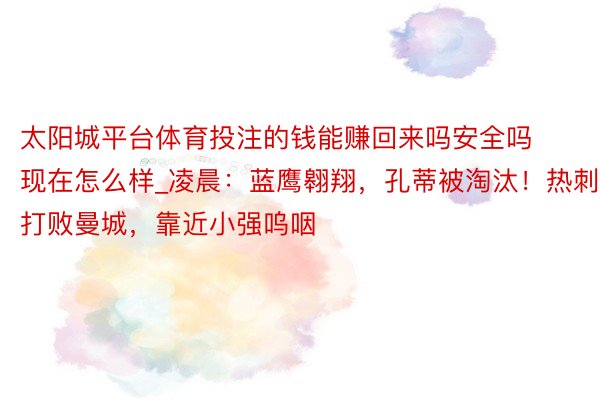 太阳城平台体育投注的钱能赚回来吗安全吗现在怎么样_凌晨：蓝鹰翱翔，孔蒂被淘汰！热刺打败曼城，靠近小强呜咽